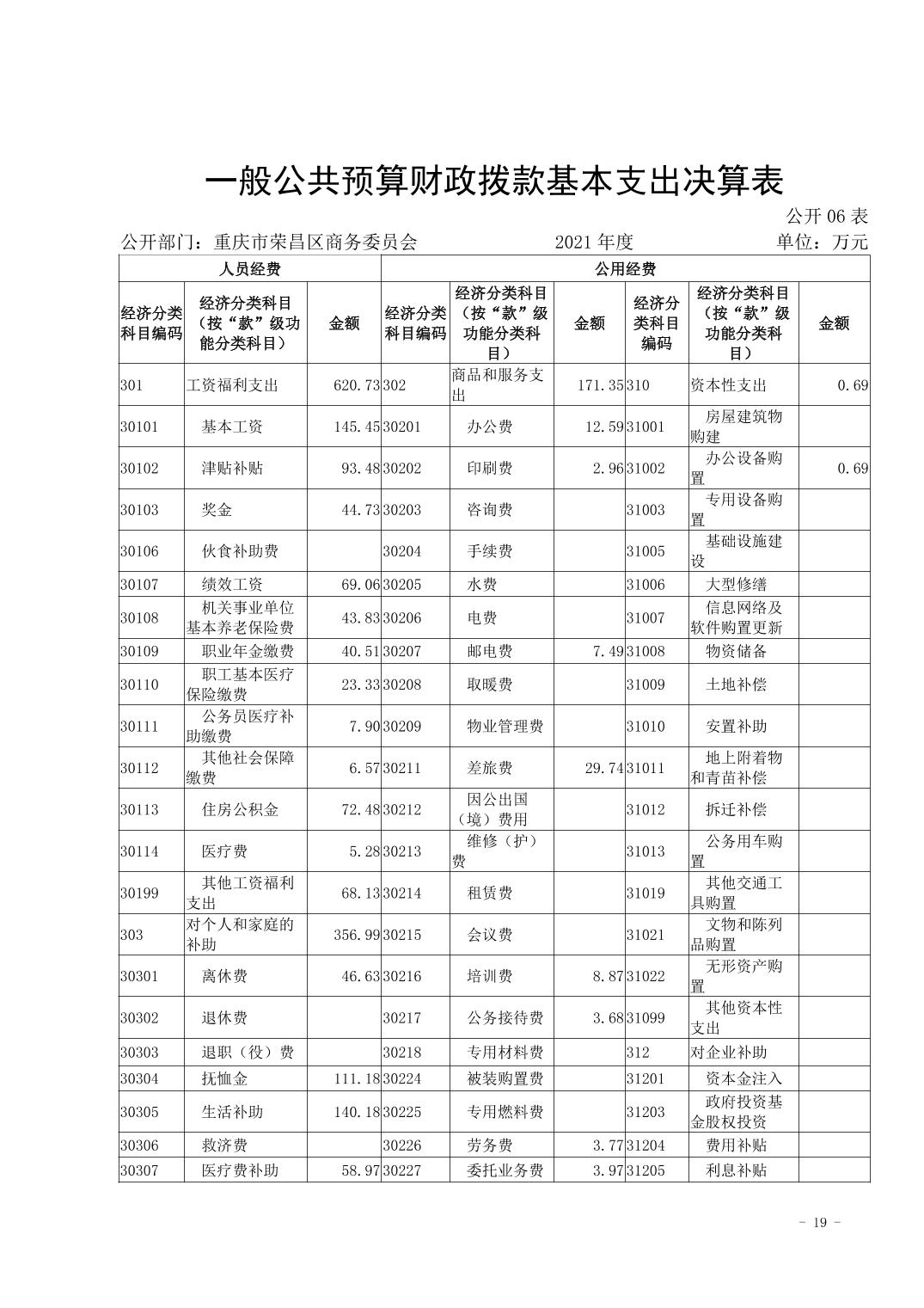 一般公共预算财政拨款基本支出决算表

公开 06 表

公开部门：重庆市荣昌区商务委员会　　2021 年度　　单位：万元

| 人员经费 | | | 公用经费 | | | | | |
|---|---|---|---|---|---|---|---|---|
| 经济分类科目编码 | 经济分类科目（按“款”级功能分类科目） | 金额 | 经济分类科目编码 | 经济分类科目（按“款”级功能分类科目） | 金额 | 经济分类科目编码 | 经济分类科目（按“款”级功能分类科目） | 金额 |
| 301 | 工资福利支出 | 620.73 | 302 | 商品和服务支出 | 171.35 | 310 | 资本性支出 | 0.69 |
| 30101 | 基本工资 | 145.45 | 30201 | 办公费 | 12.59 | 31001 | 房屋建筑物购建 | |
| 30102 | 津贴补贴 | 93.48 | 30202 | 印刷费 | 2.96 | 31002 | 办公设备购置 | 0.69 |
| 30103 | 奖金 | 44.73 | 30203 | 咨询费 | | 31003 | 专用设备购置 | |
| 30106 | 伙食补助费 | | 30204 | 手续费 | | 31005 | 基础设施建设 | |
| 30107 | 绩效工资 | 69.06 | 30205 | 水费 | | 31006 | 大型修缮 | |
| 30108 | 机关事业单位基本养老保险费 | 43.83 | 30206 | 电费 | | 31007 | 信息网络及软件购置更新 | |
| 30109 | 职业年金缴费 | 40.51 | 30207 | 邮电费 | 7.49 | 31008 | 物资储备 | |
| 30110 | 职工基本医疗保险缴费 | 23.33 | 30208 | 取暖费 | | 31009 | 土地补偿 | |
| 30111 | 公务员医疗补助缴费 | 7.90 | 30209 | 物业管理费 | | 31010 | 安置补助 | |
| 30112 | 其他社会保障缴费 | 6.57 | 30211 | 差旅费 | 29.74 | 31011 | 地上附着物和青苗补偿 | |
| 30113 | 住房公积金 | 72.48 | 30212 | 因公出国（境）费用 | | 31012 | 拆迁补偿 | |
| 30114 | 医疗费 | 5.28 | 30213 | 维修（护）费 | | 31013 | 公务用车购置 | |
| 30199 | 其他工资福利支出 | 68.13 | 30214 | 租赁费 | | 31019 | 其他交通工具购置 | |
| 303 | 对个人和家庭的补助 | 356.99 | 30215 | 会议费 | | 31021 | 文物和陈列品购置 | |
| 30301 | 离休费 | 46.63 | 30216 | 培训费 | 8.87 | 31022 | 无形资产购置 | |
| 30302 | 退休费 | | 30217 | 公务接待费 | 3.68 | 31099 | 其他资本性支出 | |
| 30303 | 退职（役）费 | | 30218 | 专用材料费 | | 312 | 对企业补助 | |
| 30304 | 抚恤金 | 111.18 | 30224 | 被装购置费 | | 31201 | 资本金注入 | |
| 30305 | 生活补助 | 140.18 | 30225 | 专用燃料费 | | 31203 | 政府投资基金股权投资 | |
| 30306 | 救济费 | | 30226 | 劳务费 | 3.77 | 31204 | 费用补贴 | |
| 30307 | 医疗费补助 | 58.97 | 30227 | 委托业务费 | 3.97 | 31205 | 利息补贴 | |

- 19 -